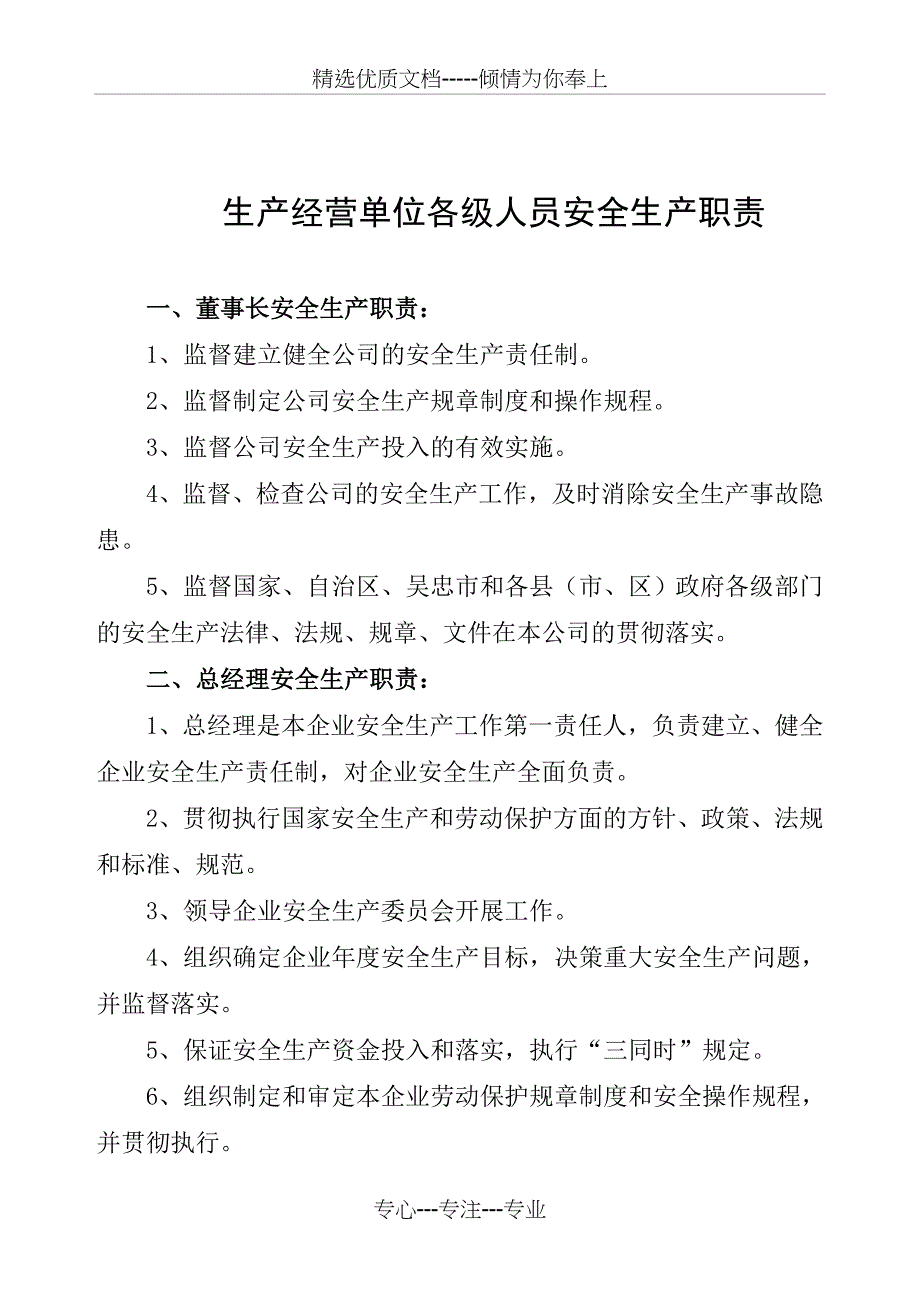 精选优质文档-----倾情为你奉上

生产经营单位各级人员安全生产职责

一、董事长安全生产职责：

1、监督建立健全公司的安全生产责任制。

2、监督制定公司安全生产规章制度和操作规程。

3、监督公司安全生产投入的有效实施。

4、监督、检查公司的安全生产工作，及时消除安全生产事故隐患。

5、监督国家、自治区、吴忠市和各县（市、区）政府各级部门的安全生产法律、法规、规章、文件在本公司的贯彻落实。

二、总经理安全生产职责：

1、总经理是本企业安全生产工作第一责任人，负责建立、健全企业安全生产责任制，对企业安全生产全面负责。

2、贯彻执行国家安全生产和劳动保护方面的方针、政策、法规和标准、规范。

3、领导企业安全生产委员会开展工作。

4、组织确定企业年度安全生产目标，决策重大安全生产问题，并监督落实。

5、保证安全生产资金投入和落实，执行“三同时”规定。

6、组织制定和审定本企业劳动保护规章制度和安全操作规程，并贯彻执行。

专心---专注---专业